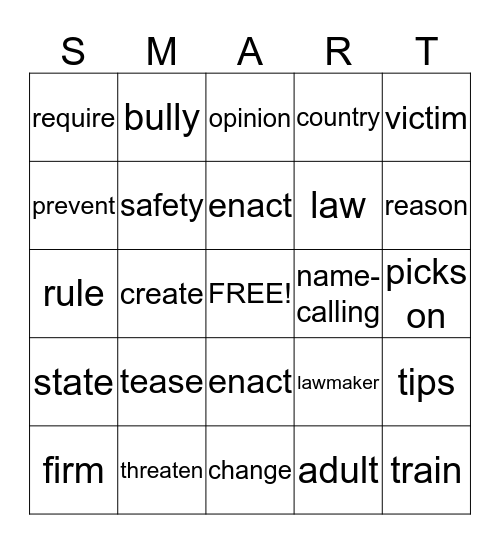 | S | M | A | R | T |
|---|---|---|---|---|
| require | bully | opinion | country | victim |
| prevent | safety | enact | law | reason |
| rule | create | FREE! | name-calling | picks on |
| state | tease | enact | lawmaker | tips |
| firm | threaten | change | adult | train |